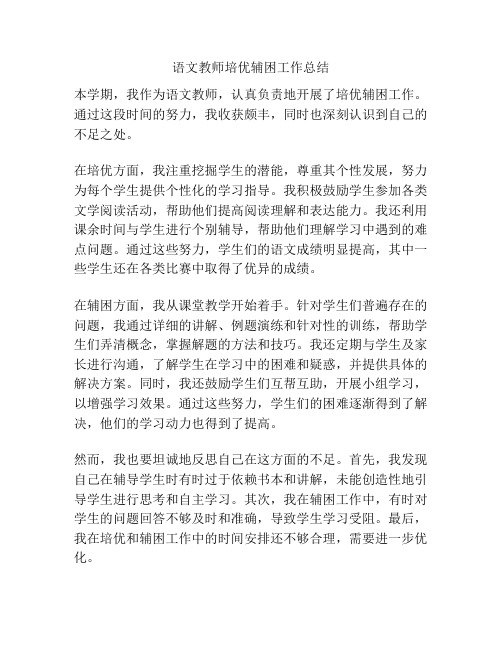 语文教师培优辅困工作总结

本学期，我作为语文教师，认真负责地开展了培优辅困工作。通过这段时间的努力，我收获颇丰，同时也深刻认识到自己的不足之处。

在培优方面，我注重挖掘学生的潜能，尊重其个性发展，努力为每个学生提供个性化的学习指导。我积极鼓励学生参加各类文学阅读活动，帮助他们提高阅读理解和表达能力。我还利用课余时间与学生进行个别辅导，帮助他们理解学习中遇到的难点问题。通过这些努力，学生们的语文成绩明显提高，其中一些学生还在各类比赛中取得了优异的成绩。

在辅困方面，我从课堂教学开始着手。针对学生们普遍存在的问题，我通过详细的讲解、例题演练和针对性的训练，帮助学生们弄清概念，掌握解题的方法和技巧。我还定期与学生及家长进行沟通，了解学生在学习中的困难和疑惑，并提供具体的解决方案。同时，我还鼓励学生们互帮互助，开展小组学习，以增强学习效果。通过这些努力，学生们的困难逐渐得到了解决，他们的学习动力也得到了提高。

然而，我也要坦诚地反思自己在这方面的不足。首先，我发现自己在辅导学生时有时过于依赖书本和讲解，未能创造性地引导学生进行思考和自主学习。其次，我在辅困工作中，有时对学生的问题回答不够及时和准确，导致学生学习受阻。最后，我在培优和辅困工作中的时间安排还不够合理，需要进一步优化。